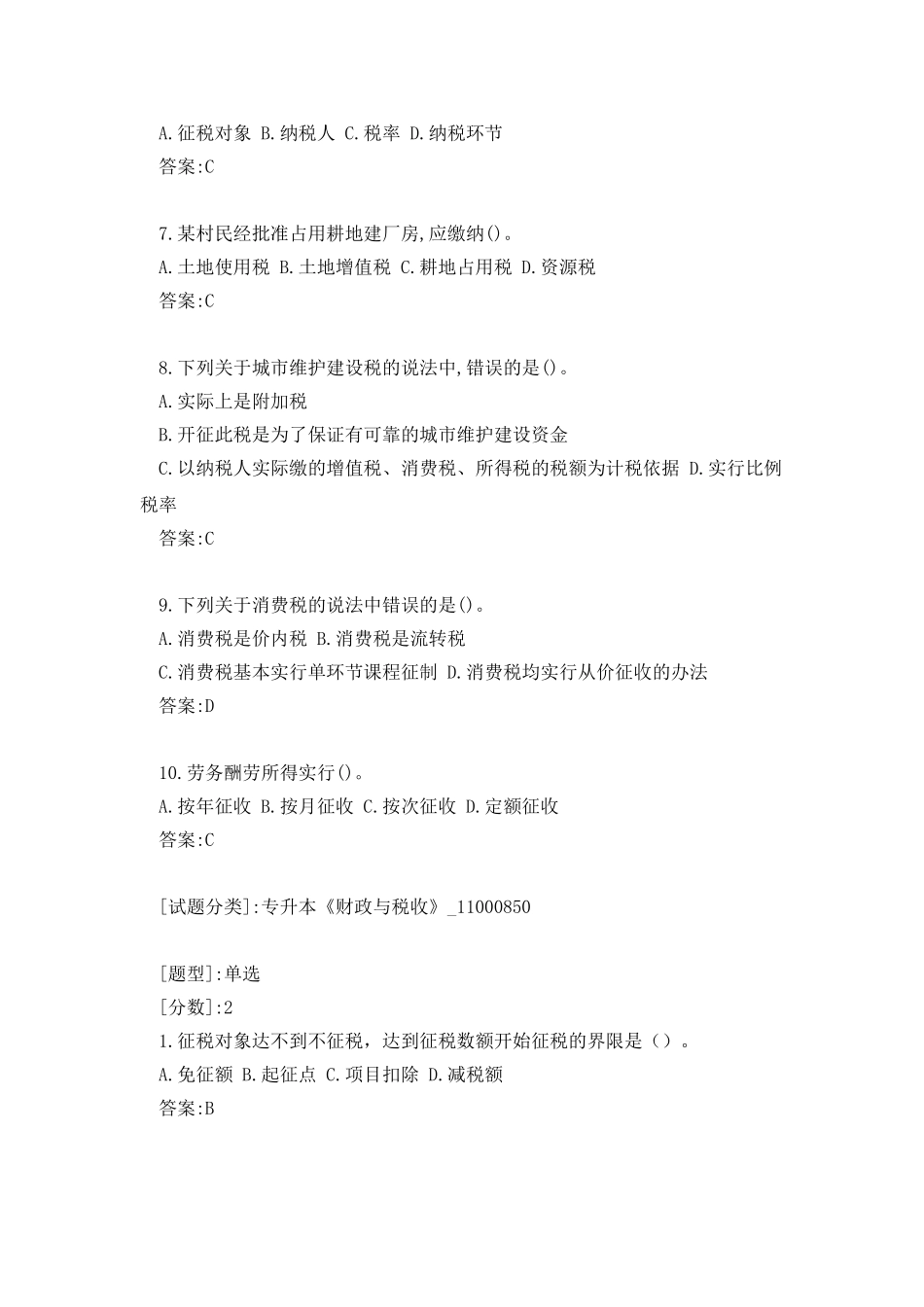 A.征税对象 B.纳税人 C.税率 D.纳税环节
答案:C

7.某村民经批准占用耕地建厂房,应缴纳()。
A.土地使用税 B.土地增值税 C.耕地占用税 D.资源税
答案:C

8.下列关于城市维护建设税的说法中,错误的是()。
A.实际上是附加税
B.开征此税是为了保证有可靠的城市维护建设资金
C.以纳税人实际缴的增值税、消费税、所得税的税额为计税依据 D.实行比例税率
答案:C

9.下列关于消费税的说法中错误的是()。
A.消费税是价内税 B.消费税是流转税
C.消费税基本实行单环节课程征制 D.消费税均实行从价征收的办法
答案:D

10.劳务酬劳所得实行()。
A.按年征收 B.按月征收 C.按次征收 D.定额征收
答案:C

[试题分类]:专升本《财政与税收》_11000850

[题型]:单选
[分数]:2
1.征税对象达不到不征税，达到征税数额开始征税的界限是（）。
A.免征额 B.起征点 C.项目扣除 D.减税额
答案:B